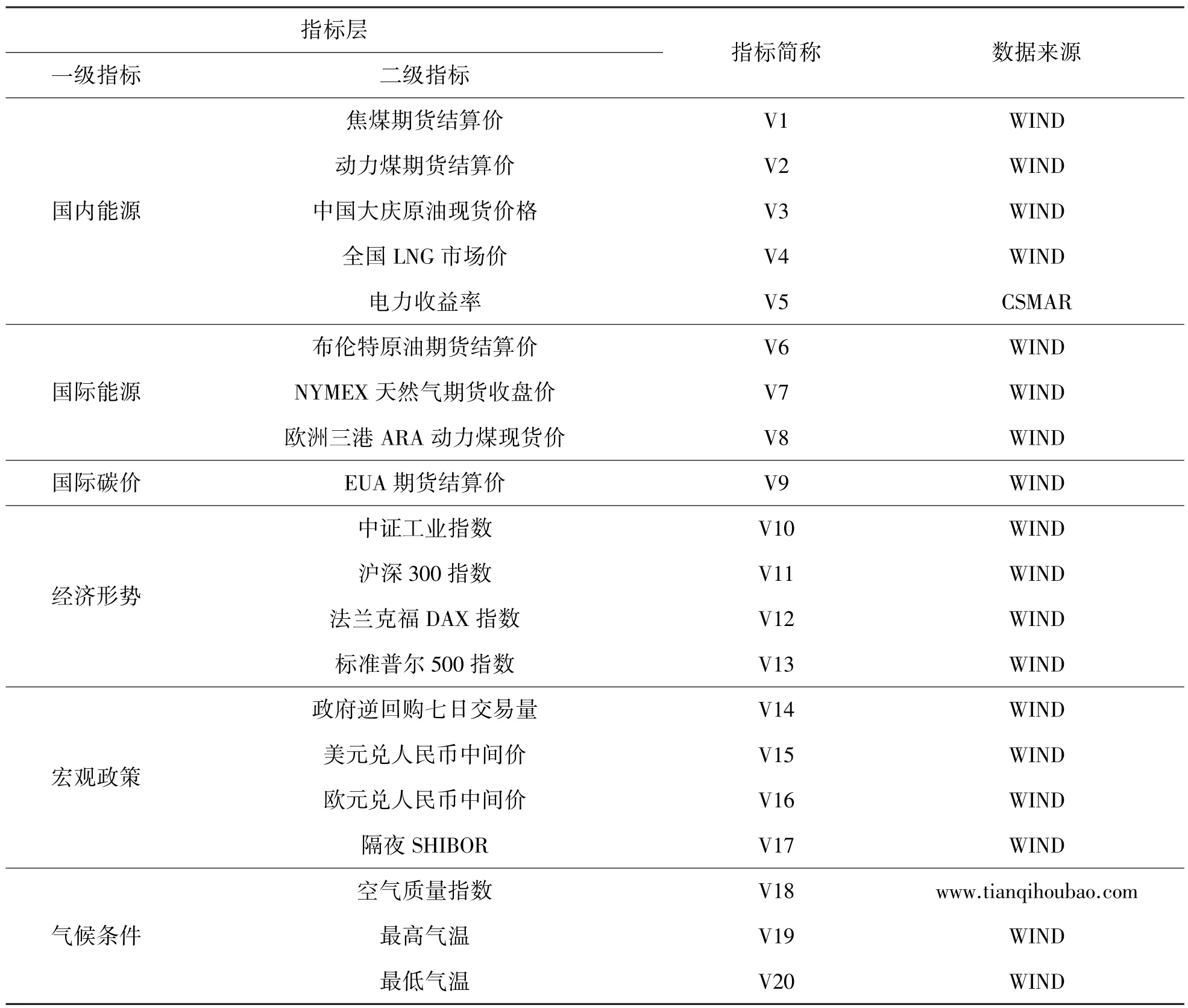 | 指标层 | | 指标简称 | 数据来源 |
|---|---|---|---|
| 一级指标 | 二级指标 | | |
| 国内能源 | 焦煤期货结算价 | V1 | WIND |
| | 动力煤期货结算价 | V2 | WIND |
| | 中国大庆原油现货价格 | V3 | WIND |
| | 全国 LNG 市场价 | V4 | WIND |
| | 电力收益率 | V5 | CSMAR |
| 国际能源 | 布伦特原油期货结算价 | V6 | WIND |
| | NYMEX 天然气期货收盘价 | V7 | WIND |
| | 欧洲三港 ARA 动力煤现货价 | V8 | WIND |
| 国际碳价 | EUA 期货结算价 | V9 | WIND |
| 经济形势 | 中证工业指数 | V10 | WIND |
| | 沪深 300 指数 | V11 | WIND |
| | 法兰克福 DAX 指数 | V12 | WIND |
| | 标准普尔 500 指数 | V13 | WIND |
| 宏观政策 | 政府逆回购七日交易量 | V14 | WIND |
| | 美元兑人民币中间价 | V15 | WIND |
| | 欧元兑人民币中间价 | V16 | WIND |
| | 隔夜 SHIBOR | V17 | WIND |
| 气候条件 | 空气质量指数 | V18 | www.tianqihoubao.com |
| | 最高气温 | V19 | WIND |
| | 最低气温 | V20 | WIND |